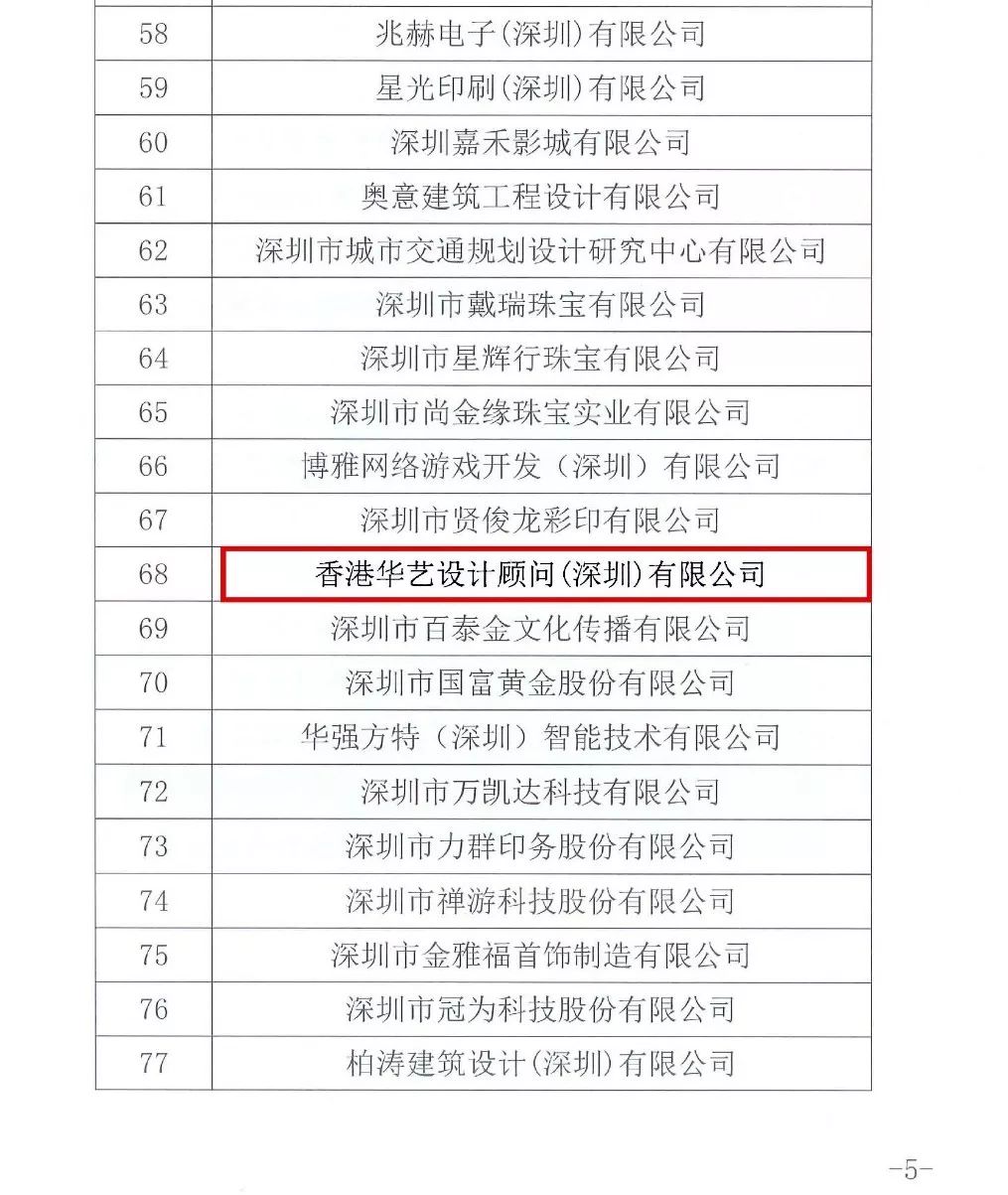 | 58 | 兆赫电子(深圳)有限公司 |
|---|---|
| 59 | 星光印刷(深圳)有限公司 |
| 60 | 深圳嘉禾影城有限公司 |
| 61 | 奥意建筑工程设计有限公司 |
| 62 | 深圳市城市交通规划设计研究中心有限公司 |
| 63 | 深圳市戴瑞珠宝有限公司 |
| 64 | 深圳市星辉行珠宝有限公司 |
| 65 | 深圳市尚金缘珠宝实业有限公司 |
| 66 | 博雅网络游戏开发（深圳）有限公司 |
| 67 | 深圳市贤俊龙彩印有限公司 |
| 68 | 香港华艺设计顾问(深圳)有限公司 |
| 69 | 深圳市百泰金文化传播有限公司 |
| 70 | 深圳市国富黄金股份有限公司 |
| 71 | 华强方特（深圳）智能技术有限公司 |
| 72 | 深圳市万凯达科技有限公司 |
| 73 | 深圳市力群印务股份有限公司 |
| 74 | 深圳市禅游科技股份有限公司 |
| 75 | 深圳市金雅福首饰制造有限公司 |
| 76 | 深圳市冠为科技股份有限公司 |
| 77 | 柏涛建筑设计(深圳)有限公司 |

-5-